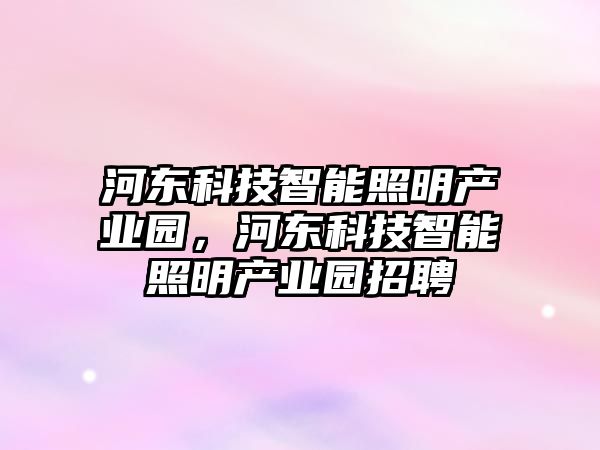 河东科技智能照明产业园，河东科技智能照明产业园招聘